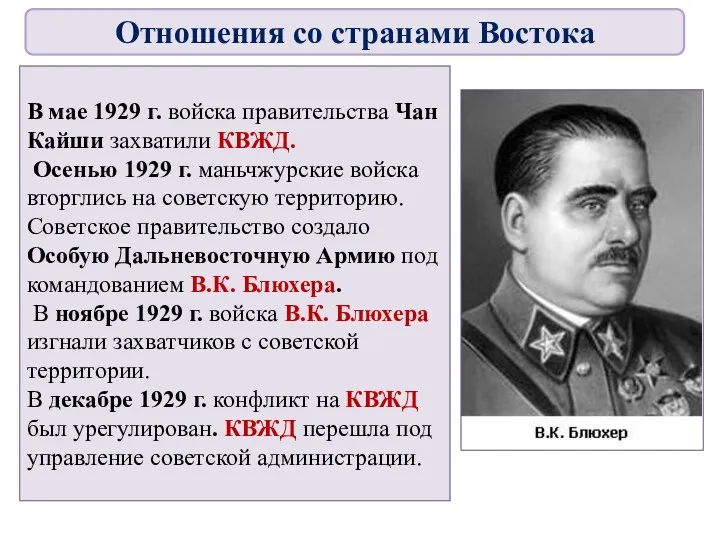 Отношения со странами Востока

В мае 1929 г. войска правительства Чан Кайши захватили КВЖД.
Осенью 1929 г. маньчжурские войска вторглись на советскую территорию. Советское правительство создало Особую Дальневосточную Армию под командованием В.К. Блюхера.
В ноябре 1929 г. войска В.К. Блюхера изгнали захватчиков с советской территории.
В декабре 1929 г. конфликт на КВЖД был урегулирован. КВЖД перешла под управление советской администрации.

В.К. Блюхер